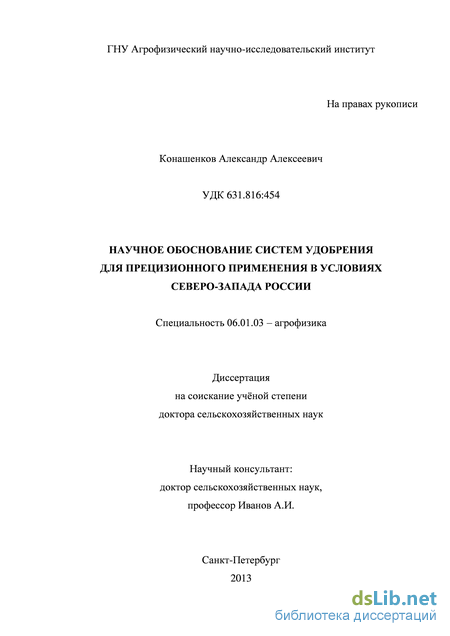 ГНУ Агрофизический научно-исследовательский институт

На правах рукописи

Конашенков Александр Алексеевич

УДК 631.816:454

НАУЧНОЕ ОБОСНОВАНИЕ СИСТЕМ УДОБРЕНИЯ ДЛЯ ПРЕЦИЗИОННОГО ПРИМЕНЕНИЯ В УСЛОВИЯХ СЕВЕРО-ЗАПАДА РОССИИ

Специальность 06.01.03 – агрофизика

Диссертация
на соискание учёной степени
доктора сельскохозяйственных наук

Научный консультант:
доктор сельскохозяйственных наук,
профессор Иванов А.И.

Санкт-Петербург
2013

dsLib.net
библиотека диссертаций